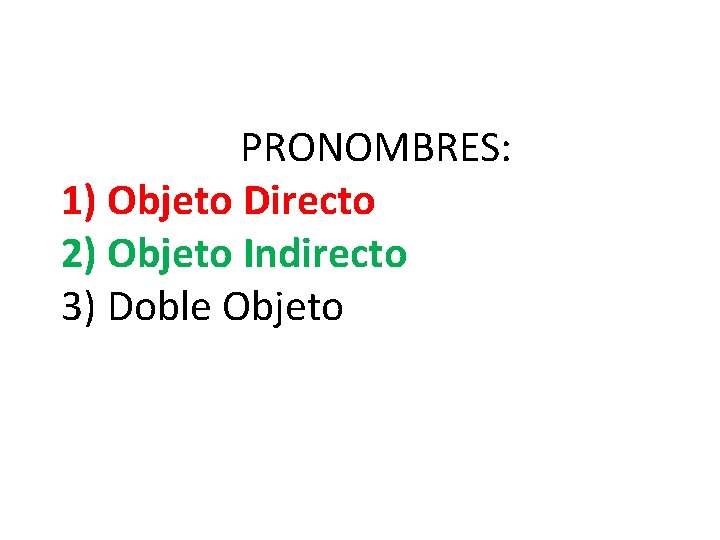 PRONOMBRES:
1) Objeto Directo
2) Objeto Indirecto
3) Doble Objeto